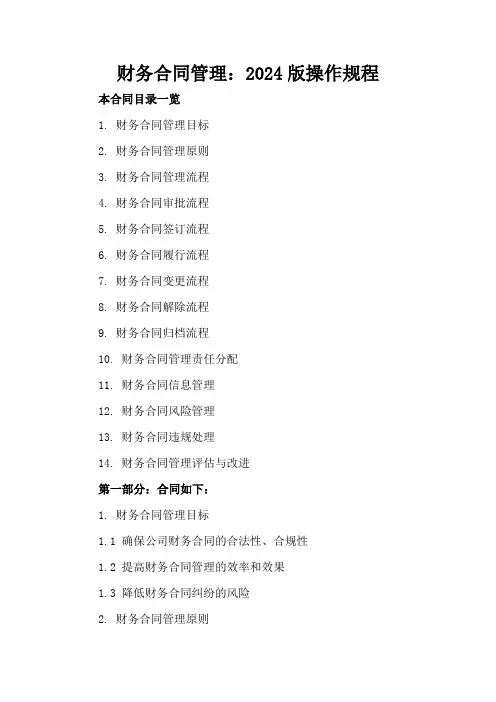 财务合同管理：2024版操作规程

本合同目录一览

1. 财务合同管理目标

2. 财务合同管理原则

3. 财务合同管理流程

4. 财务合同审批流程

5. 财务合同签订流程

6. 财务合同履行流程

7. 财务合同变更流程

8. 财务合同解除流程

9. 财务合同归档流程

10. 财务合同管理责任分配

11. 财务合同信息管理

12. 财务合同风险管理

13. 财务合同违规处理

14. 财务合同管理评估与改进

第一部分：合同如下：

1. 财务合同管理目标

1.1 确保公司财务合同的合法性、合规性

1.2 提高财务合同管理的效率和效果

1.3 降低财务合同纠纷的风险

2. 财务合同管理原则